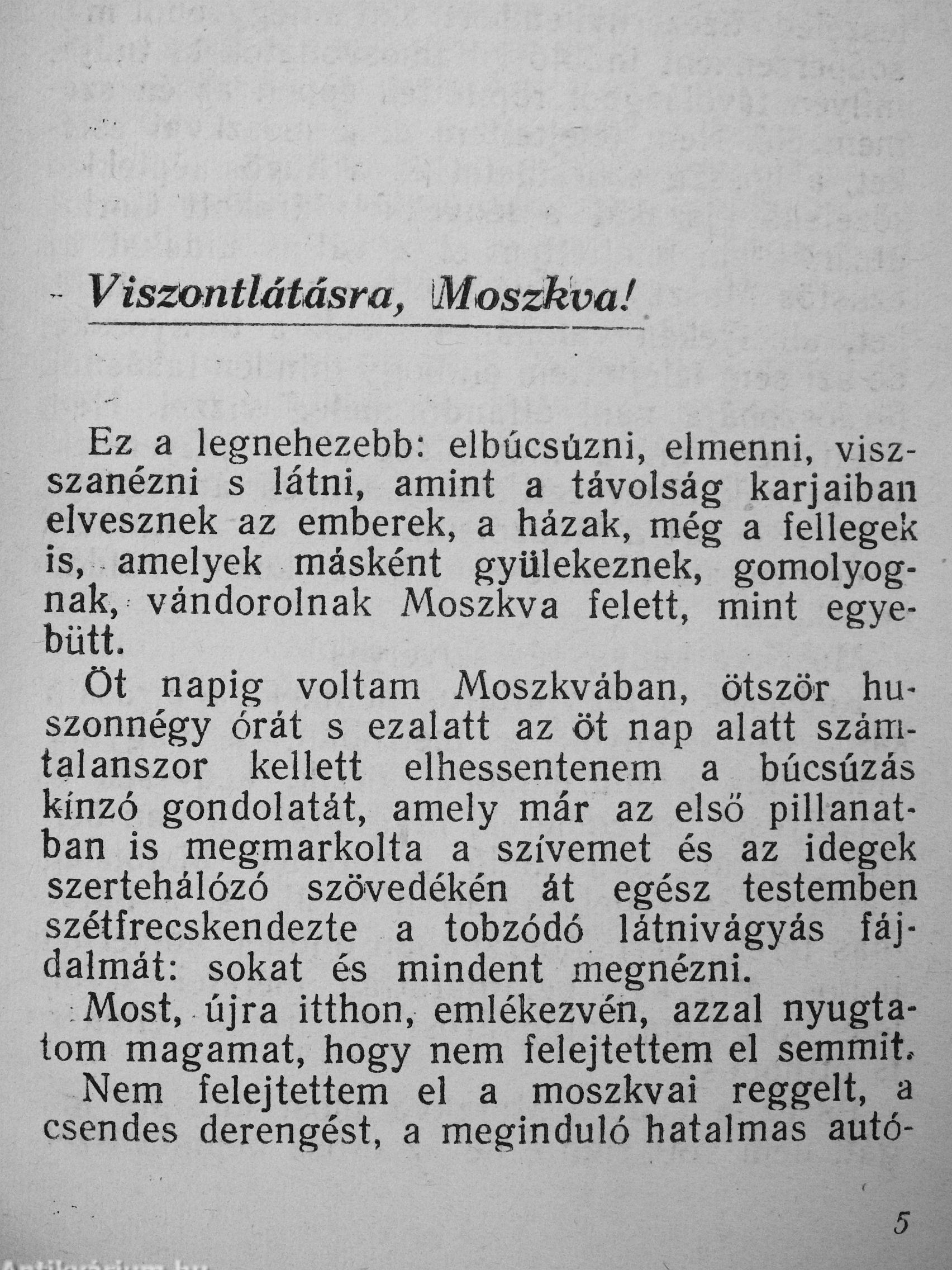 Viszontlátásra, Moszkva!

Ez a legnehezebb: elbúcsúzni, elmenni, visszanézni s látni, amint a távolság karjaiban elvesznek az emberek, a házak, még a fellegek is, amelyek másként gyülekeznek, gomolyognak, vándorolnak Moszkva felett, mint egyebütt.

Öt napig voltam Moszkvában, ötször huszonnégy órát s ezalatt az öt nap alatt számtalanszor kellett elhessentenem a búcsúzás kínzó gondolatát, amely már az első pillanatban is megmarkolta a szívemet és az idegek szertehálózó szövedékén át egész testemben szétfrecskendezte a tobzódó látnivágyás fájdalmát: sokat és mindent megnézni.

Most, újra itthon, emlékezvén, azzal nyugtatom magamat, hogy nem felejtettem el semmit.

Nem felejtettem el a moszkvai reggelt, a csendes derengést, a meginduló hatalmas autó-

5

Antikvárium.hu